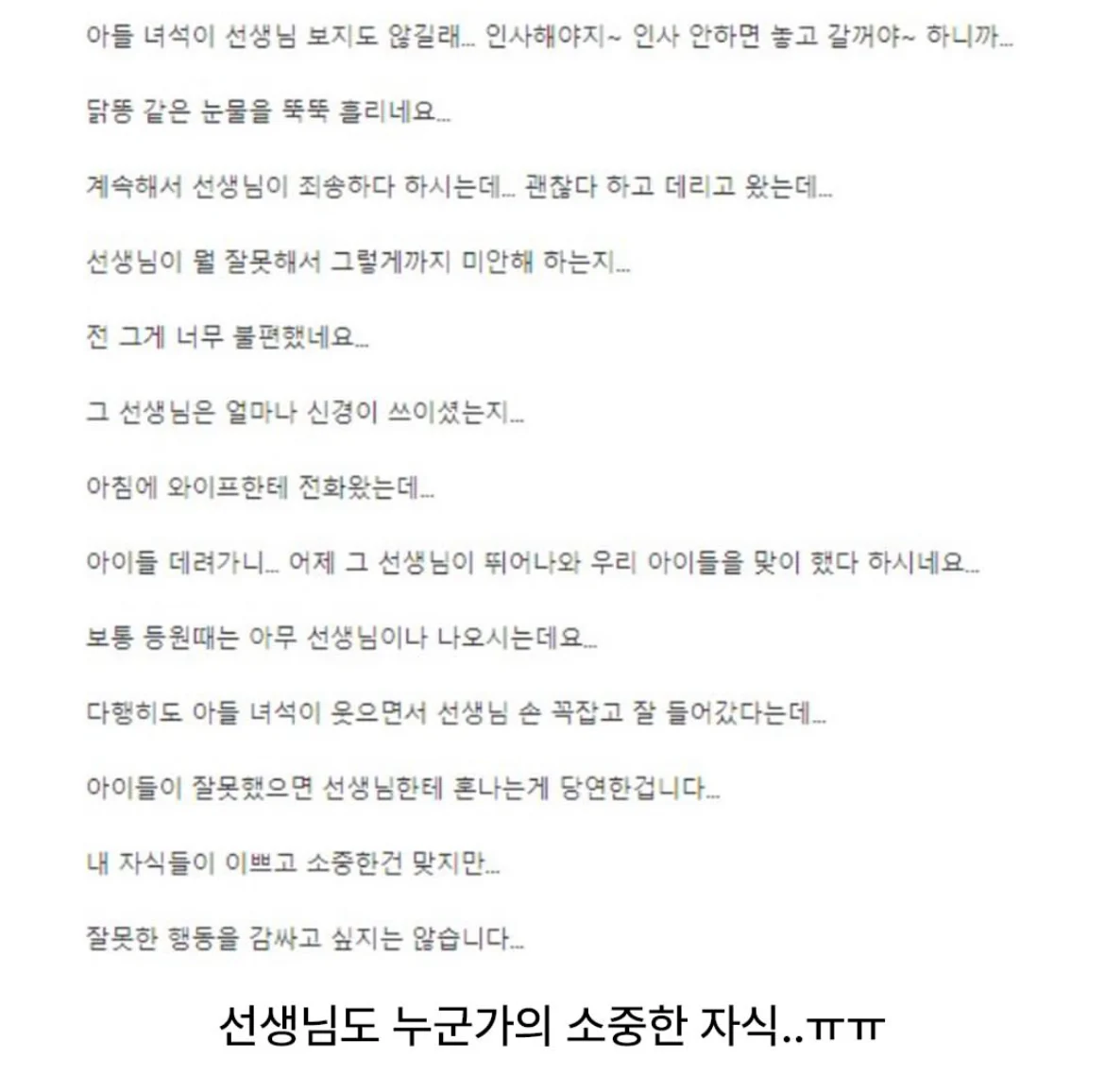 아들 녀석이 선생님 보지도 않길래... 인사해야지~ 인사 안하면 놓고 갈꺼야~ 하니까...

닭똥 같은 눈물을 뚝뚝 흘리네요...

계속해서 선생님이 죄송하다 하시는데... 괜찮다 하고 데리고 왔는데...

선생님이 뭘 잘못해서 그렇게까지 미안해 하는지...

전 그게 너무 불편했네요...

그 선생님은 얼마나 신경이 쓰이셨는지...

아침에 와이프한테 전화왔는데...

아이들 데려가니... 어제 그 선생님이 뛰어나와 우리 아이들을 맞이 했다 하시네요...

보통 등원때는 아무 선생님이나 나오시는데요...

다행히도 아들 녀석이 웃으면서 선생님 손 꼭잡고 잘 들어갔다는데...

아이들이 잘못했으면 선생님한테 혼나는게 당연한겁니다...

내 자식들이 이쁘고 소중한건 맞지만...

잘못한 행동을 감싸고 싶지는 않습니다...

선생님도 누군가의 소중한 자식..ㅠㅠ